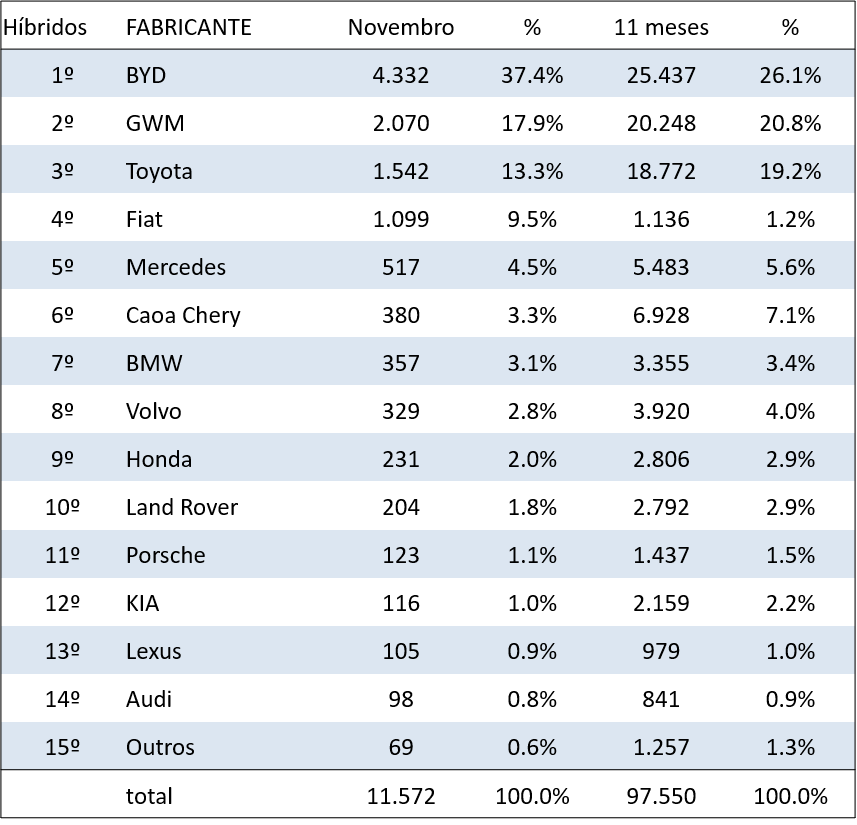 | Híbridos | FABRICANTE | Novembro | % | 11 meses | % |
|---|---|---|---|---|---|
| 1º | BYD | 4.332 | 37.4% | 25.437 | 26.1% |
| 2º | GWM | 2.070 | 17.9% | 20.248 | 20.8% |
| 3º | Toyota | 1.542 | 13.3% | 18.772 | 19.2% |
| 4º | Fiat | 1.099 | 9.5% | 1.136 | 1.2% |
| 5º | Mercedes | 517 | 4.5% | 5.483 | 5.6% |
| 6º | Caoa Chery | 380 | 3.3% | 6.928 | 7.1% |
| 7º | BMW | 357 | 3.1% | 3.355 | 3.4% |
| 8º | Volvo | 329 | 2.8% | 3.920 | 4.0% |
| 9º | Honda | 231 | 2.0% | 2.806 | 2.9% |
| 10º | Land Rover | 204 | 1.8% | 2.792 | 2.9% |
| 11º | Porsche | 123 | 1.1% | 1.437 | 1.5% |
| 12º | KIA | 116 | 1.0% | 2.159 | 2.2% |
| 13º | Lexus | 105 | 0.9% | 979 | 1.0% |
| 14º | Audi | 98 | 0.8% | 841 | 0.9% |
| 15º | Outros | 69 | 0.6% | 1.257 | 1.3% |
| | total | 11.572 | 100.0% | 97.550 | 100.0% |